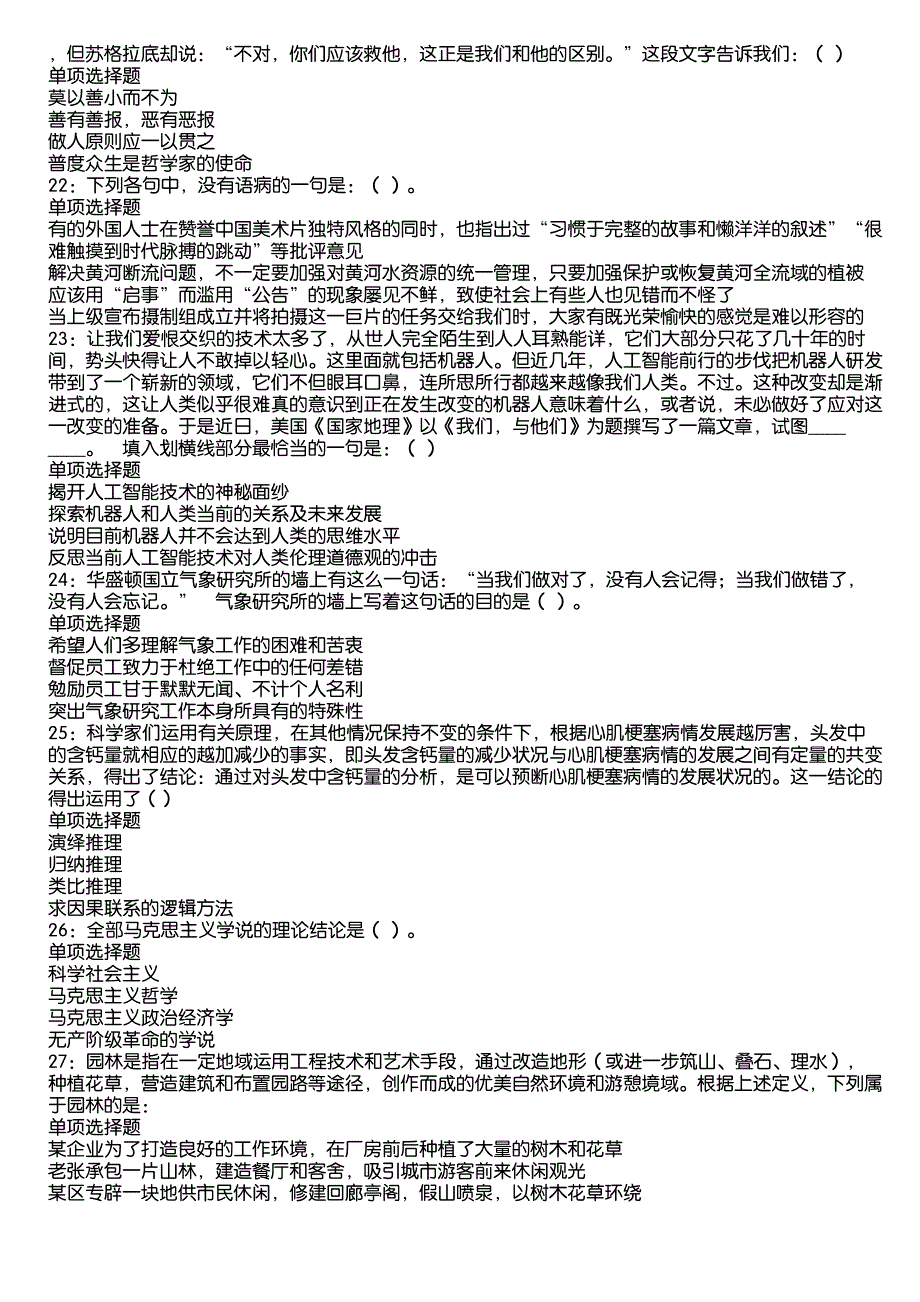 ，但苏格拉底却说：“不对，你们应该救他，这正是我们和他的区别。”这段文字告诉我们：（ ）
单项选择题
莫以善小而不为
善有善报，恶有恶报
做人原则应一以贯之
普度众生是哲学家的使命
22：下列各句中，没有语病的一句是：（ ）。
单项选择题
有的外国人士在赞誉中国美术片独特风格的同时，也指出过“习惯于完整的故事和懒洋洋的叙述”“很难触摸到时代脉搏的跳动”等批评意见
解决黄河断流问题，不一定要加强对黄河水资源的统一管理，只要加强保护或恢复黄河全流域的植被
应该用“启事”而滥用“公告”的现象屡见不鲜，致使社会上有些人也见错而不怪了
当上级宣布摄制组成立并将拍摄这一巨片的任务交给我们时，大家有既光荣愉快的感觉是难以形容的
23：让我们爱恨交织的技术太多了，从世人完全陌生到人人耳熟能详，它们大部分只花了几十年的时间，势头快得让人不敢掉以轻心。这里面就包括机器人。但近几年，人工智能前行的步伐把机器人研发带到了一个崭新的领域，它们不但眼耳口鼻，连所思所行都越来越像我们人类。不过。这种改变却是渐进式的，这让人类似乎很难真的意识到正在发生改变的机器人意味着什么，或者说，未必做好了应对这一改变的准备。于是近日，美国《国家地理》以《我们，与他们》为题撰写了一篇文章，试图________。 填入划横线部分最恰当的一句是：（ ）
单项选择题
揭开人工智能技术的神秘面纱
探索机器人和人类当前的关系及未来发展
说明目前机器人并不会达到人类的思维水平
反思当前人工智能技术对人类伦理道德观的冲击
24：华盛顿国立气象研究所的墙上有这么一句话：“当我们做对了，没有人会记得；当我们做错了，没有人会忘记。” 气象研究所的墙上写着这句话的目的是（ ）。
单项选择题
希望人们多理解气象工作的困难和苦衷
督促员工致力于杜绝工作中的任何差错
勉励员工甘于默默无闻、不计个人名利
突出气象研究工作本身所具有的特殊性
25：科学家们运用有关原理，在其他情况保持不变的条件下，根据心肌梗塞病情发展越厉害，头发中的含钙量就相应的越加减少的事实，即头发含钙量的减少状况与心肌梗塞病情的发展之间有定量的共变关系，得出了结论：通过对头发中含钙量的分析，是可以预断心肌梗塞病情的发展状况的。这一结论的得出运用了（ ）
单项选择题
演绎推理
归纳推理
类比推理
求因果联系的逻辑方法
26：全部马克思主义学说的理论结论是（ ）。
单项选择题
科学社会主义
马克思主义哲学
马克思主义政治经济学
无产阶级革命的学说
27：园林是指在一定地域运用工程技术和艺术手段，通过改造地形（或进一步筑山、叠石、理水），种植花草，营造建筑和布置园路等途径，创作而成的优美自然环境和游憩境域。根据上述定义，下列属于园林的是：
单项选择题
某企业为了打造良好的工作环境，在厂房前后种植了大量的树木和花草
老张承包一片山林，建造餐厅和客舍，吸引城市游客前来休闲观光
某区专辟一块地供市民休闲，修建回廊亭阁，假山喷泉，以树木花草环绕